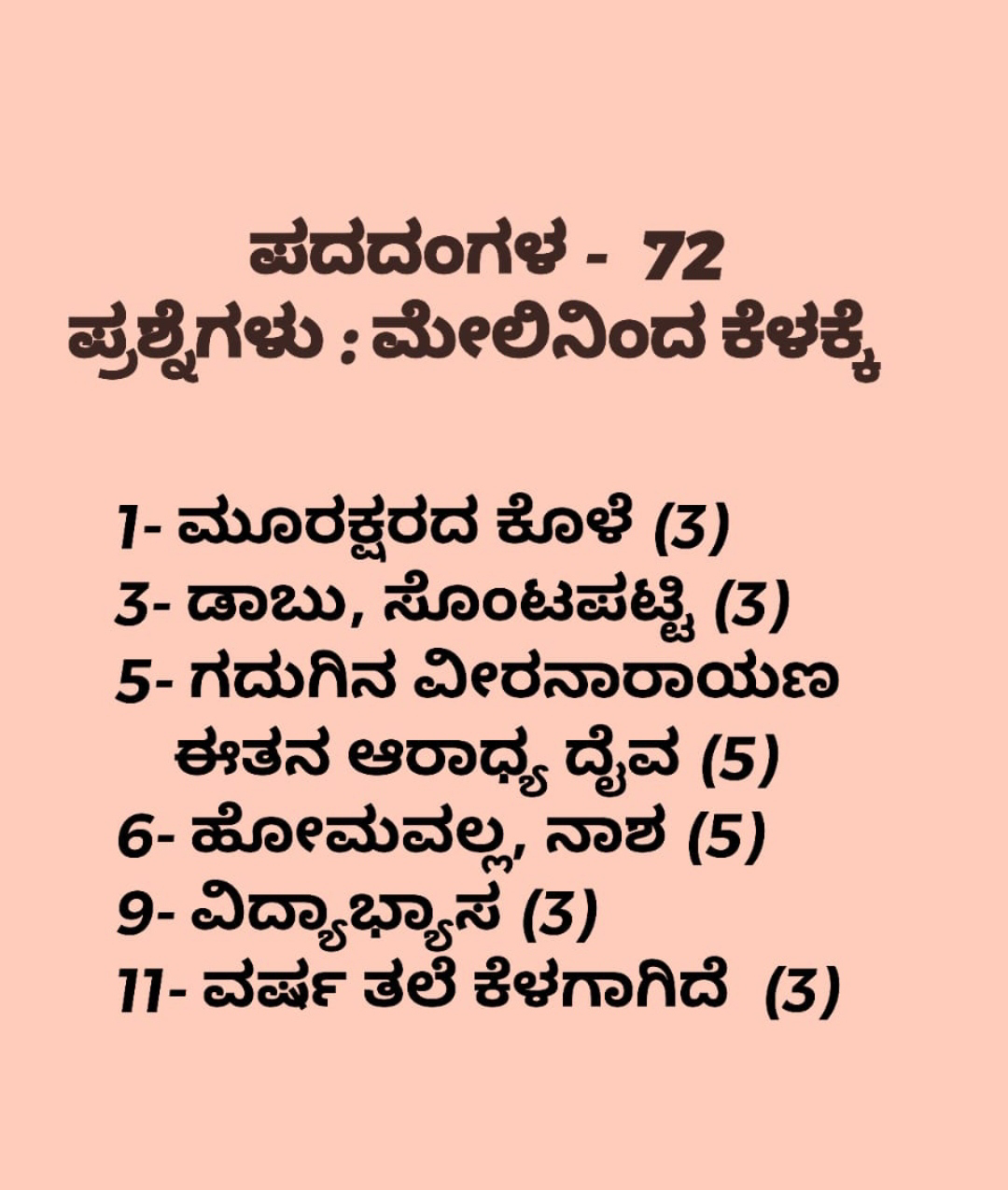 ಪದದಂಗಳ - 72
ಪ್ರಶ್ನೆಗಳು : ಮೇಲಿನಿಂದ ಕೆಳಕ್ಕೆ

1- ಮೂರಕ್ಷರದ ಕೊಳೆ (3)
3- ಡಾಬು, ಸೊಂಟಪಟ್ಟಿ (3)
5- ಗದುಗಿನ ವೀರನಾರಾಯಣ ಈತನ ಆರಾಧ್ಯ ದೈವ (5)
6- ಹೋಮವಲ್ಲ, ನಾಶ (5)
9- ವಿದ್ಯಾಭ್ಯಾಸ (3)
11- ವರ್ಷ ತಲೆ ಕೆಳಗಾಗಿದೆ (3)